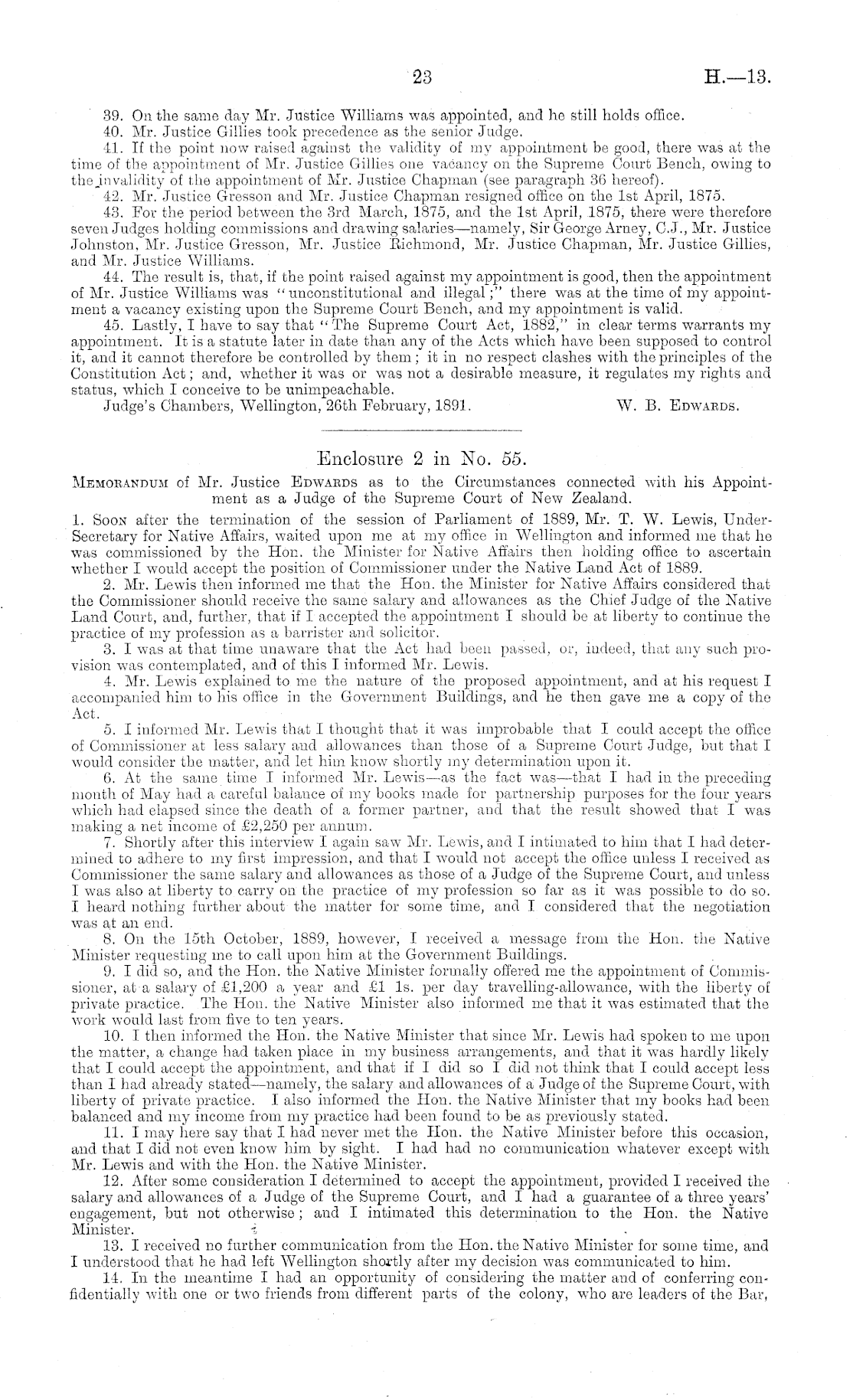 23 H.—13.

39. On the same day Mr. Justice Williams was appointed, and he still holds office.

40. Mr. Justice Gillies took precedence as the senior Judge.

41. If the point now raised against the validity of my appointment be good, there was at the time of the appointment of Mr. Justice Gillies one vacancy on the Supreme Court Bench, owing to the invalidity of the appointment of Mr. Justice Chapman (see paragraph 36 hereof).

42. Mr. Justice Gresson and Mr. Justice Chapman resigned office on the 1st April, 1875.

43. For the period between the 3rd March, 1875, and the 1st April, 1875, there were therefore seven Judges holding commissions and drawing salaries—namely, Sir George Arney, C.J., Mr. Justice Johnston, Mr. Justice Gresson, Mr. Justice Richmond, Mr. Justice Chapman, Mr. Justice Gillies, and Mr. Justice Williams.

44. The result is, that, if the point raised against my appointment is good, then the appointment of Mr. Justice Williams was "unconstitutional and illegal;" there was at the time of my appointment a vacancy existing upon the Supreme Court Bench, and my appointment is valid.

45. Lastly, I have to say that "The Supreme Court Act, 1882," in clear terms warrants my appointment. It is a statute later in date than any of the Acts which have been supposed to control it, and it cannot therefore be controlled by them; it in no respect clashes with the principles of the Constitution Act; and, whether it was or was not a desirable measure, it regulates my rights and status, which I conceive to be unimpeachable.

Judge's Chambers, Wellington, 26th February, 1891. W. B. Edwards.

Enclosure 2 in No. 55.

Memorandum of Mr. Justice Edwards as to the Circumstances connected with his Appointment as a Judge of the Supreme Court of New Zealand.

1. Soon after the termination of the session of Parliament of 1889, Mr. T. W. Lewis, Under-Secretary for Native Affairs, waited upon me at my office in Wellington and informed me that he was commissioned by the Hon. the Minister for Native Affairs then holding office to ascertain whether I would accept the position of Commissioner under the Native Land Act of 1889.

2. Mr. Lewis then informed me that the Hon. the Minister for Native Affairs considered that the Commissioner should receive the same salary and allowances as the Chief Judge of the Native Land Court, and, further, that if I accepted the appointment I should be at liberty to continue the practice of my profession as a barrister and solicitor.

3. I was at that time unaware that the Act had been passed, or, indeed, that any such provision was contemplated, and of this I informed Mr. Lewis.

4. Mr. Lewis explained to me the nature of the proposed appointment, and at his request I accompanied him to his office in the Government Buildings, and he then gave me a copy of the Act.

5. I informed Mr. Lewis that I thought that it was improbable that I could accept the office of Commissioner at less salary and allowances than those of a Supreme Court Judge, but that I would consider the matter, and let him know shortly my determination upon it.

6. At the same time I informed Mr. Lewis—as the fact was—that I had in the preceding month of May had a careful balance of my books made for partnership purposes for the four years which had elapsed since the death of a former partner, and that the result showed that I was making a net income of £2,250 per annum.

7. Shortly after this interview I again saw Mr. Lewis, and I intimated to him that I had determined to adhere to my first impression, and that I would not accept the office unless I received as Commissioner the same salary and allowances as those of a Judge of the Supreme Court, and unless I was also at liberty to carry on the practice of my profession so far as it was possible to do so. I heard nothing further about the matter for some time, and I considered that the negotiation was at an end.

8. On the 15th October, 1889, however, I received a message from the Hon. the Native Minister requesting me to call upon him at the Government Buildings.

9. I did so, and the Hon. the Native Minister formally offered me the appointment of Commissioner, at a salary of £1,200 a year and £1 1s. per day travelling-allowance, with the liberty of private practice. The Hon. the Native Minister also informed me that it was estimated that the work would last from five to ten years.

10. I then informed the Hon. the Native Minister that since Mr. Lewis had spoken to me upon the matter, a change had taken place in my business arrangements, and that it was hardly likely that I could accept the appointment, and that if I did so I did not think that I could accept less than I had already stated—namely, the salary and allowances of a Judge of the Supreme Court, with liberty of private practice. I also informed the Hon. the Native Minister that my books had been balanced and my income from my practice had been found to be as previously stated.

11. I may here say that I had never met the Hon. the Native Minister before this occasion, and that I did not even know him by sight. I had had no communication whatever except with Mr. Lewis and with the Hon. the Native Minister.

12. After some consideration I determined to accept the appointment, provided I received the salary and allowances of a Judge of the Supreme Court, and I had a guarantee of a three years' engagement, but not otherwise; and I intimated this determination to the Hon. the Native Minister.

13. I received no further communication from the Hon. the Native Minister for some time, and I understood that he had left Wellington shortly after my decision was communicated to him.

14. In the meantime I had an opportunity of considering the matter and of conferring confidentially with one or two friends from different parts of the colony, who are leaders of the Bar,